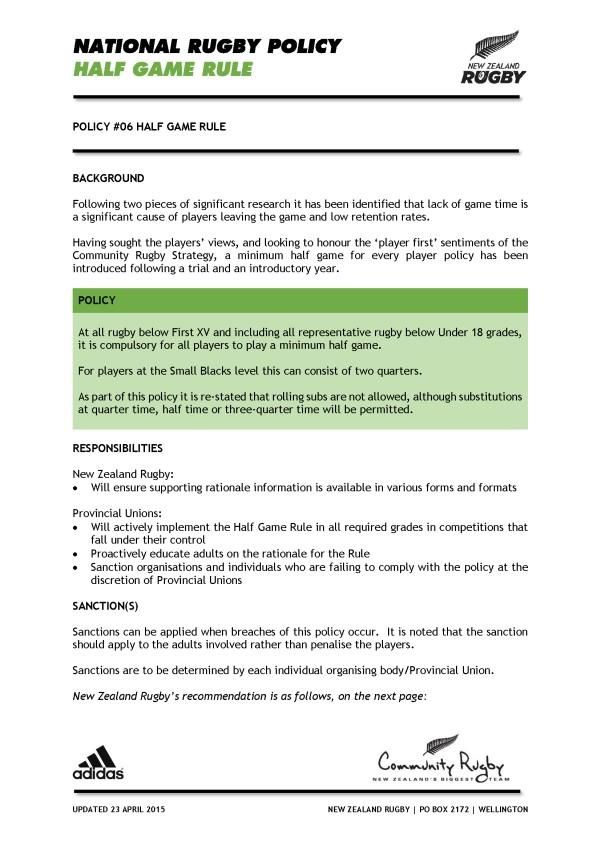 NATIONAL RUGBY POLICY
HALF GAME RULE

NEW ZEALAND
RUGBY

POLICY #06 HALF GAME RULE

BACKGROUND

Following two pieces of significant research it has been identified that lack of game time is a significant cause of players leaving the game and low retention rates.

Having sought the players' views, and looking to honour the 'player first' sentiments of the Community Rugby Strategy, a minimum half game for every player policy has been introduced following a trial and an introductory year.

POLICY

At all rugby below First XV and including all representative rugby below Under 18 grades, it is compulsory for all players to play a minimum half game.

For players at the Small Blacks level this can consist of two quarters.

As part of this policy it is re-stated that rolling subs are not allowed, although substitutions at quarter time, half time or three-quarter time will be permitted.

RESPONSIBILITIES

New Zealand Rugby:
• Will ensure supporting rationale information is available in various forms and formats

Provincial Unions:
• Will actively implement the Half Game Rule in all required grades in competitions that fall under their control
• Proactively educate adults on the rationale for the Rule
• Sanction organisations and individuals who are failing to comply with the policy at the discretion of Provincial Unions

SANCTION(S)

Sanctions can be applied when breaches of this policy occur. It is noted that the sanction should apply to the adults involved rather than penalise the players.

Sanctions are to be determined by each individual organising body/Provincial Union.

New Zealand Rugby's recommendation is as follows, on the next page:

adidas

Community Rugby
NEW ZEALAND'S BIGGEST TEAM

UPDATED 23 APRIL 2015

NEW ZEALAND RUGBY | PO BOX 2172 | WELLINGTON